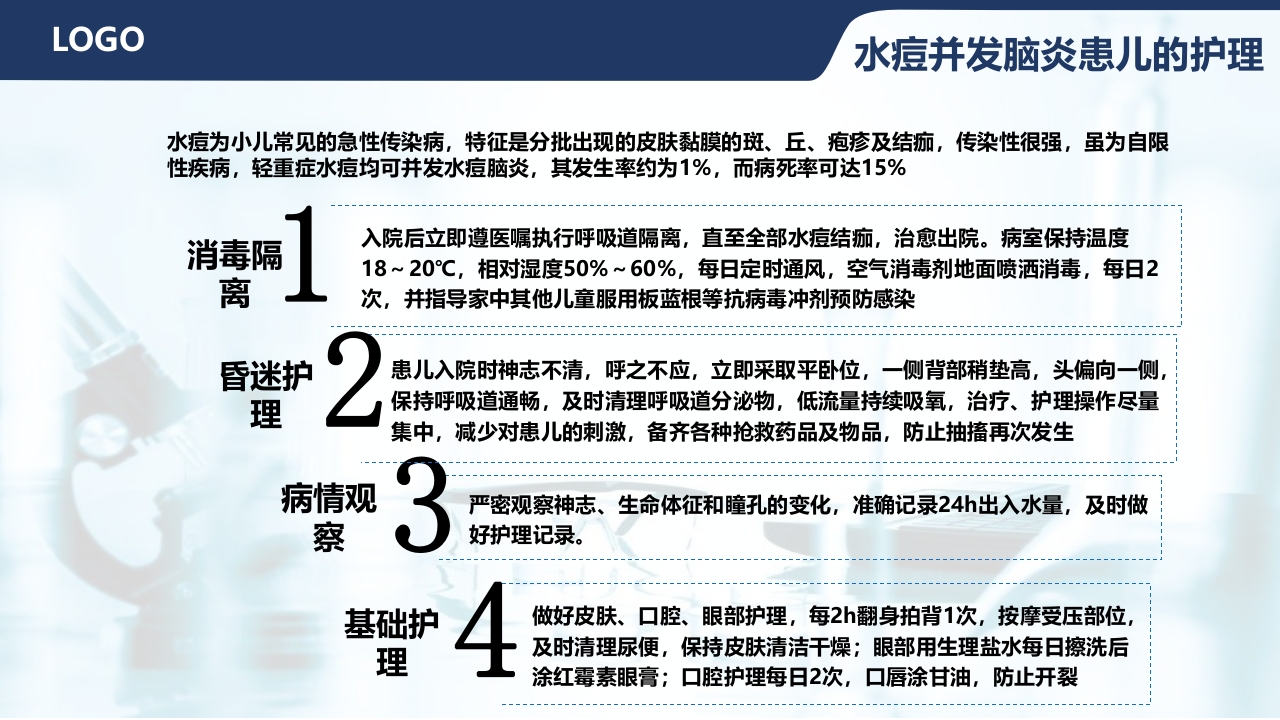 LOGO

水痘并发脑炎患儿的护理

水痘为小儿常见的急性传染病，特征是分批出现的皮肤黏膜的斑、丘、疱疹及结痂，传染性很强，虽为自限性疾病，轻重症水痘均可并发水痘脑炎，其发生率约为1%，而病死率可达15%

消毒隔离

1

入院后立即遵医嘱执行呼吸道隔离，直至全部水痘结痂，治愈出院。病室保持温度18～20℃，相对湿度50%～60%，每日定时通风，空气消毒剂地面喷洒消毒，每日2次，并指导家中其他儿童服用板蓝根等抗病毒冲剂预防感染

昏迷护理

2

患儿入院时神志不清，呼之不应，立即采取平卧位，一侧背部稍垫高，头偏向一侧，保持呼吸道通畅，及时清理呼吸道分泌物，低流量持续吸氧，治疗、护理操作尽量集中，减少对患儿的刺激，备齐各种抢救药品及物品，防止抽搐再次发生

病情观察

3

严密观察神志、生命体征和瞳孔的变化，准确记录24h出入水量，及时做好护理记录。

基础护理

4

做好皮肤、口腔、眼部护理，每2h翻身拍背1次，按摩受压部位，及时清理尿便，保持皮肤清洁干燥；眼部用生理盐水每日擦洗后涂红霉素眼膏；口腔护理每日2次，口唇涂甘油，防止开裂